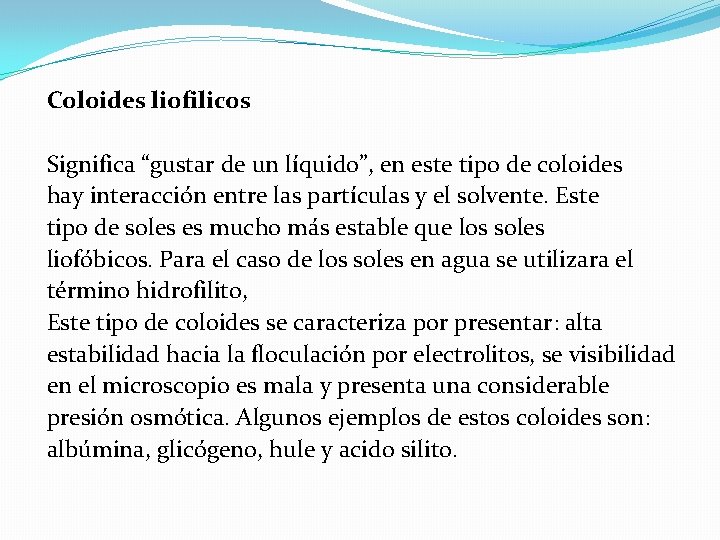 Coloides liofilicos

Significa “gustar de un líquido”, en este tipo de coloides hay interacción entre las partículas y el solvente. Este tipo de soles es mucho más estable que los soles liofóbicos. Para el caso de los soles en agua se utilizara el término hidrofilito,
Este tipo de coloides se caracteriza por presentar: alta estabilidad hacia la floculación por electrolitos, se visibilidad en el microscopio es mala y presenta una considerable presión osmótica. Algunos ejemplos de estos coloides son: albúmina, glicógeno, hule y acido silito.